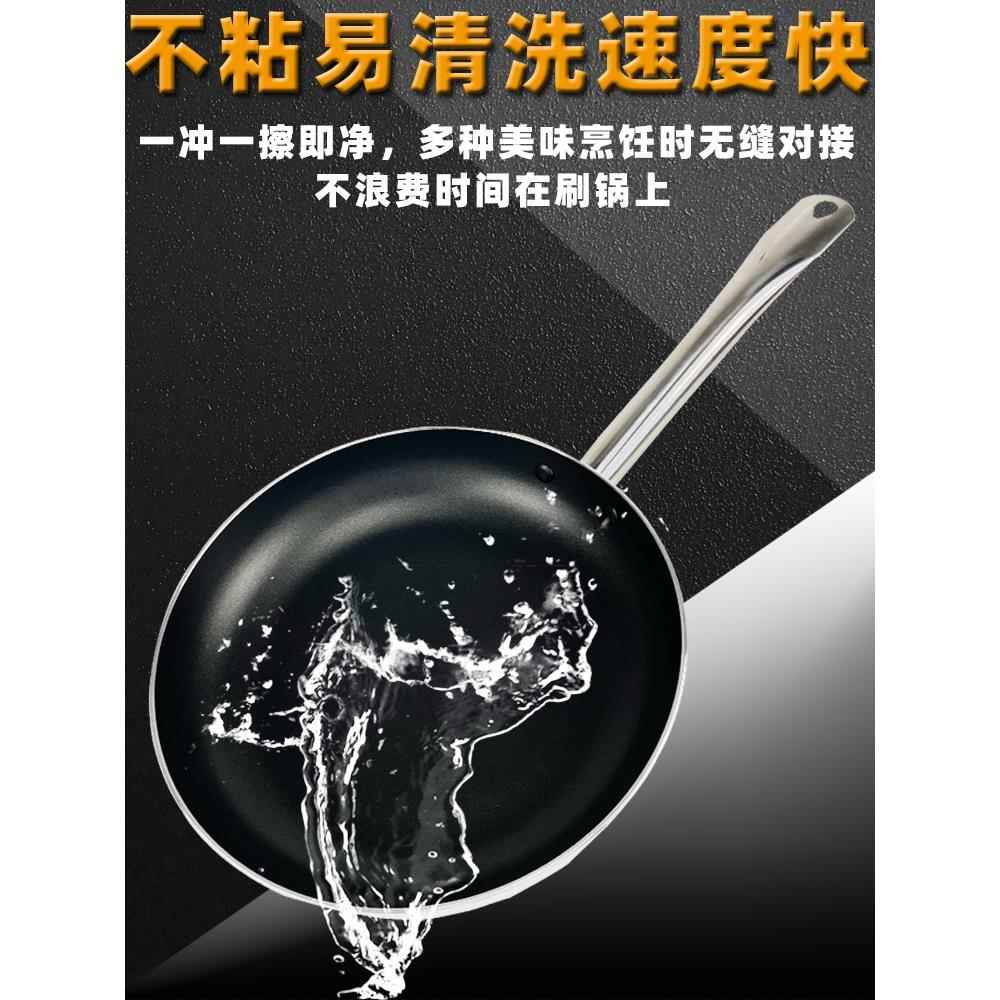 不粘易清洗速度快

一冲一擦即净，多种美味烹饪时无缝对接
不浪费时间在刷锅上